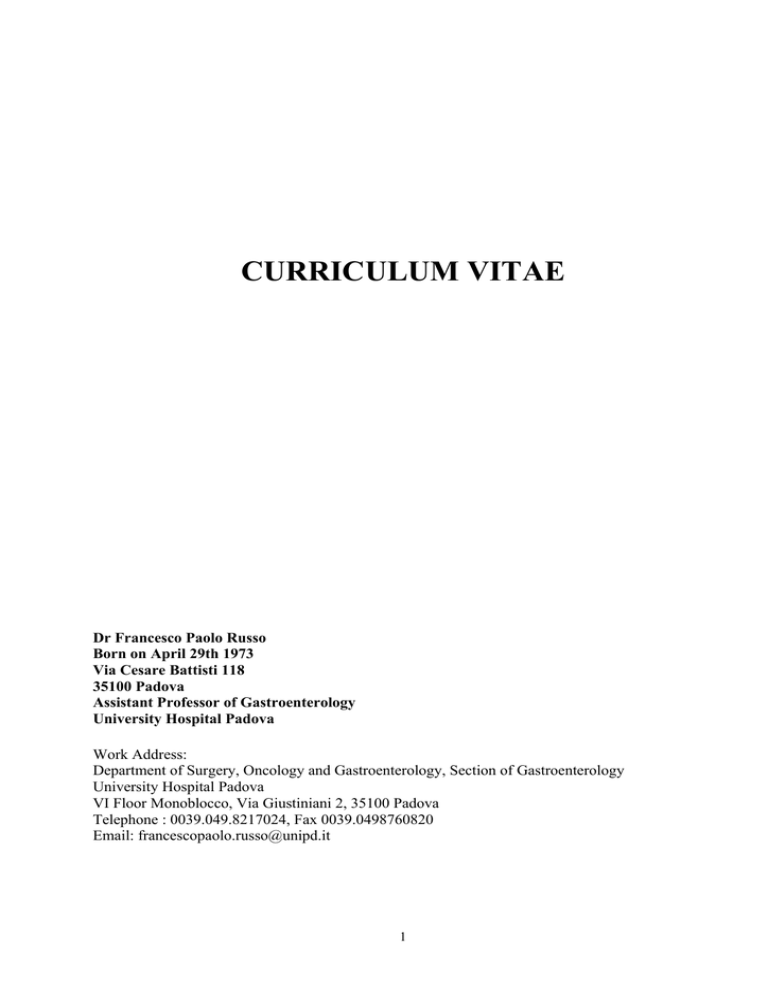 CURRICULUM VITAE

Dr Francesco Paolo Russo
Born on April 29th 1973
Via Cesare Battisti 118
35100 Padova
Assistant Professor of Gastroenterology
University Hospital Padova

Work Address:
Department of Surgery, Oncology and Gastroenterology, Section of Gastroenterology
University Hospital Padova
VI Floor Monoblocco, Via Giustiniani 2, 35100 Padova
Telephone : 0039.049.8217024, Fax 0039.0498760820
Email: francescopaolo.russo@unipd.it

1